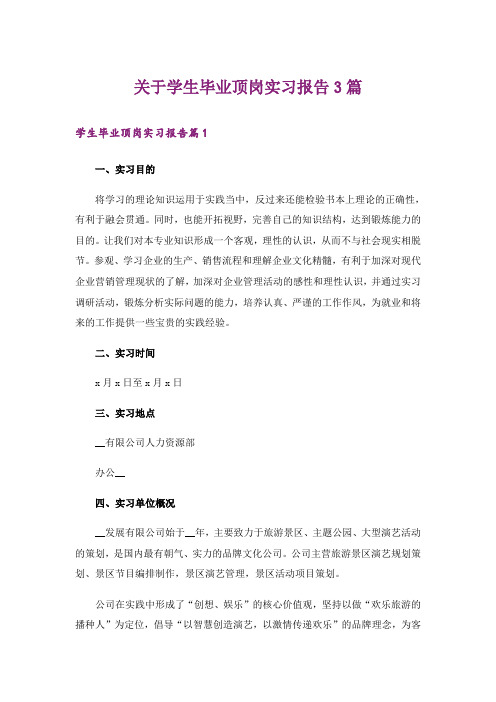 关于学生毕业顶岗实习报告3篇

学生毕业顶岗实习报告篇1

一、实习目的

将学习的理论知识运用于实践当中，反过来还能检验书本上理论的正确性，有利于融会贯通。同时，也能开拓视野，完善自己的知识结构，达到锻炼能力的目的。让我们对本专业知识形成一个客观，理性的认识，从而不与社会现实相脱节。参观、学习企业的生产、销售流程和理解企业文化精髓，有利于加深对现代企业营销管理现状的了解，加深对企业管理活动的感性和理性认识，并通过实习调研活动，锻炼分析实际问题的能力，培养认真、严谨的工作作风，为就业和将来的工作提供一些宝贵的实践经验。

二、实习时间

x月x日至x月x日

三、实习地点

__有限公司人力资源部

办公__

四、实习单位概况

__发展有限公司始于__年，主要致力于旅游景区、主题公园、大型演艺活动的策划，是国内最有朝气、实力的品牌文化公司。公司主营旅游景区演艺规划策划、景区节目编排制作，景区演艺管理，景区活动项目策划。

公司在实践中形成了“创想、娱乐”的核心价值观，坚持以做“欢乐旅游的播种人”为定位，倡导“以智慧创造演艺，以激情传递欢乐”的品牌理念，为客